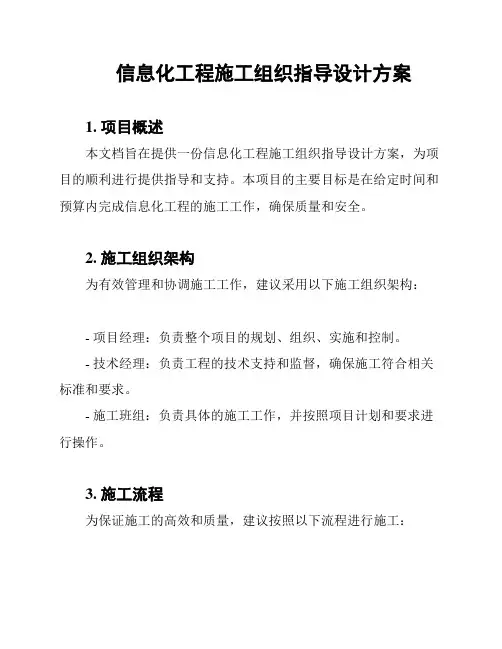 信息化工程施工组织指导设计方案

1. 项目概述

本文档旨在提供一份信息化工程施工组织指导设计方案，为项目的顺利进行提供指导和支持。本项目的主要目标是在给定时间和预算内完成信息化工程的施工工作，确保质量和安全。

2. 施工组织架构

为有效管理和协调施工工作，建议采用以下施工组织架构：

- 项目经理：负责整个项目的规划、组织、实施和控制。

- 技术经理：负责工程的技术支持和监督，确保施工符合相关标准和要求。

- 施工班组：负责具体的施工工作，并按照项目计划和要求进行操作。

3. 施工流程

为保证施工的高效和质量，建议按照以下流程进行施工：